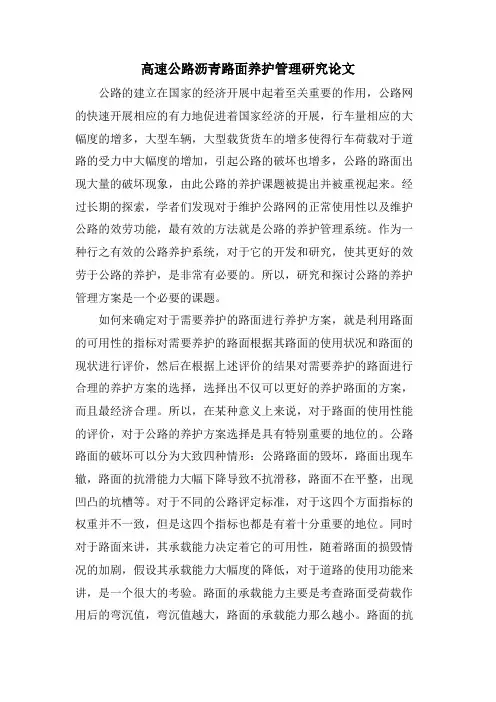 高速公路沥青路面养护管理研究论文

公路的建立在国家的经济开展中起着至关重要的作用，公路网的快速开展相应的有力地促进着国家经济的开展，行车量相应的大幅度的增多，大型车辆，大型载货货车的增多使得行车荷载对于道路的受力中大幅度的增加，引起公路的破坏也增多，公路的路面出现大量的破坏现象，由此公路的养护课题被提出并被重视起来。经过长期的探索，学者们发现对于维护公路网的正常使用性以及维护公路的效劳功能，最有效的方法就是公路的养护管理系统。作为一种行之有效的公路养护系统，对于它的开发和研究，使其更好的效劳于公路的养护，是非常有必要的。所以，研究和探讨公路的养护管理方案是一个必要的课题。

如何来确定对于需要养护的路面进行养护方案，就是利用路面的可用性的指标对需要养护的路面根据其路面的使用状况和路面的现状进行评价，然后在根据上述评价的结果对需要养护的路面进行合理的养护方案的选择，选择出不仅可以更好的养护路面的方案，而且最经济合理。所以，在某种意义上来说，对于路面的使用性能的评价，对于公路的养护方案选择是具有特别重要的地位的。公路路面的破坏可以分为大致四种情形：公路路面的毁坏，路面出现车辙，路面的抗滑能力大幅下降导致不抗滑移，路面不在平整，出现凹凸的坑槽等。对于不同的公路评定标准，对于这四个方面指标的权重并不一致，但是这四个指标也都是有着十分重要的地位。同时对于路面来讲，其承载能力决定着它的可用性，随着路面的损毁情况的加剧，假设其承载能力大幅度的降低，对于道路的使用功能来讲，是一个很大的考验。路面的承载能力主要是考查路面受荷载作用后的弯沉值，弯沉值越大，路面的承载能力那么越小。路面的抗